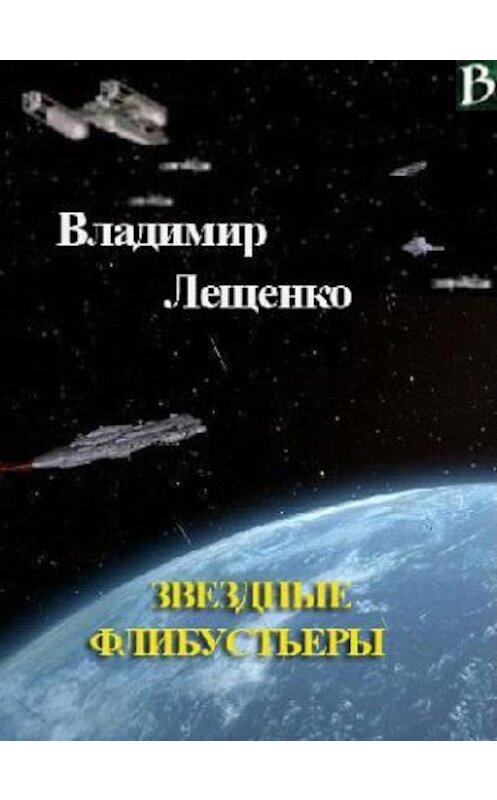 B

Владимир
Лещенко

ЗВЕЗДНЫЕ
ФЛИБУСТЬЕРЫ